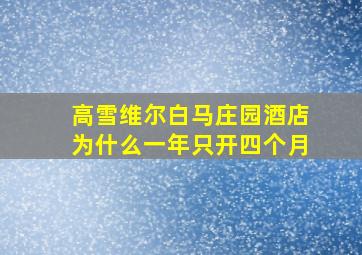 高雪维尔白马庄园酒店
为什么一年只开四个月